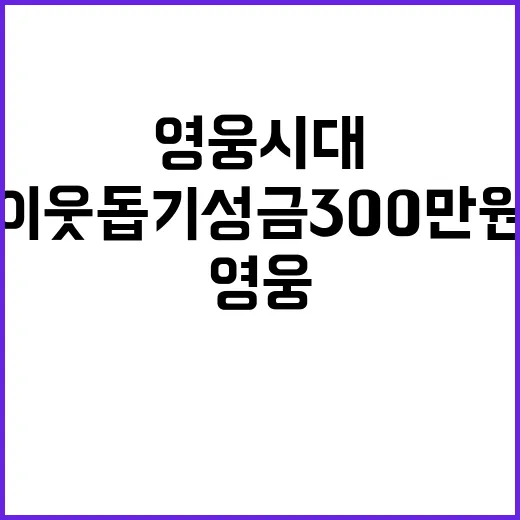 영웅시대
이웃돕기성금300만원
영웅